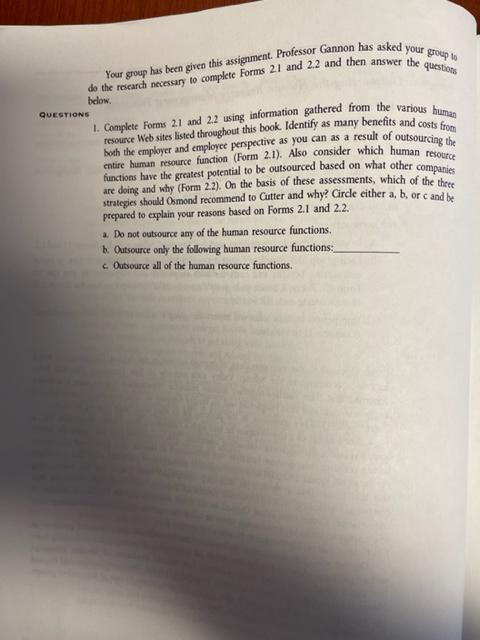 Your group has been given this assignment. Professor Gannon has asked your group to do the research necessary to complete Forms 2.1 and 2.2 and then answer the questions below.

QUESTIONS

1. Complete Forms 2.1 and 2.2 using information gathered from the various human resource Web sites listed throughout this book. Identify as many benefits and costs from both the employer and employee perspective as you can as a result of outsourcing the entire human resource function (Form 2.1). Also consider which human resource functions have the greatest potential to be outsourced based on what other companies are doing and why (Form 2.2). On the basis of these assessments, which of the three strategies should Osmond recommend to Cutter and why? Circle either a, b, or c and be prepared to explain your reasons based on Forms 2.1 and 2.2.

a. Do not outsource any of the human resource functions.

b. Outsource only the following human resource functions:____

c. Outsource all of the human resource functions.